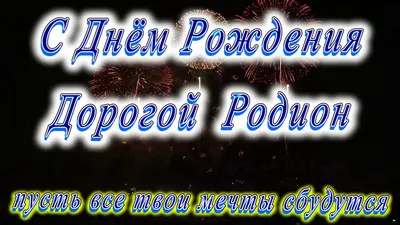 С Днём Рождения
Дорогой Родион

пусть все твои мечты сбудутся